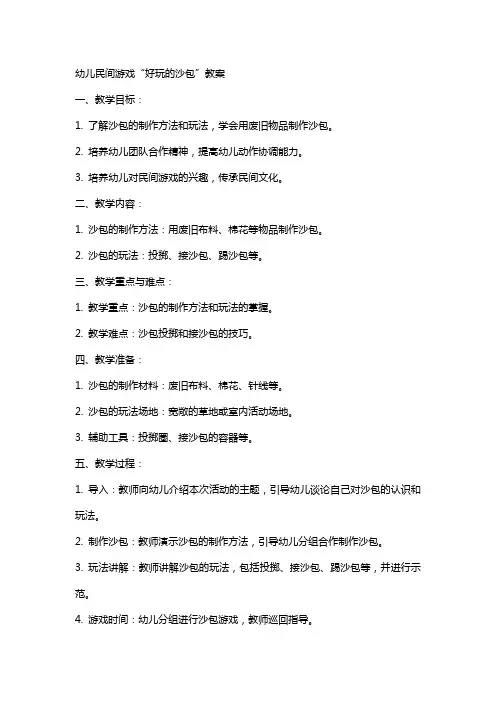 幼儿民间游戏“好玩的沙包”教案

一、教学目标：

1. 了解沙包的制作方法和玩法，学会用废旧物品制作沙包。

2. 培养幼儿团队合作精神，提高幼儿动作协调能力。

3. 培养幼儿对民间游戏的兴趣，传承民间文化。

二、教学内容：

1. 沙包的制作方法：用废旧布料、棉花等物品制作沙包。

2. 沙包的玩法：投掷、接沙包、踢沙包等。

三、教学重点与难点：

1. 教学重点：沙包的制作方法和玩法的掌握。

2. 教学难点：沙包投掷和接沙包的技巧。

四、教学准备：

1. 沙包的制作材料：废旧布料、棉花、针线等。

2. 沙包的玩法场地：宽敞的草地或室内活动场地。

3. 辅助工具：投掷圈、接沙包的容器等。

五、教学过程：

1. 导入：教师向幼儿介绍本次活动的主题，引导幼儿谈论自己对沙包的认识和玩法。

2. 制作沙包：教师演示沙包的制作方法，引导幼儿分组合作制作沙包。

3. 玩法讲解：教师讲解沙包的玩法，包括投掷、接沙包、踢沙包等，并进行示范。

4. 游戏时间：幼儿分组进行沙包游戏，教师巡回指导。